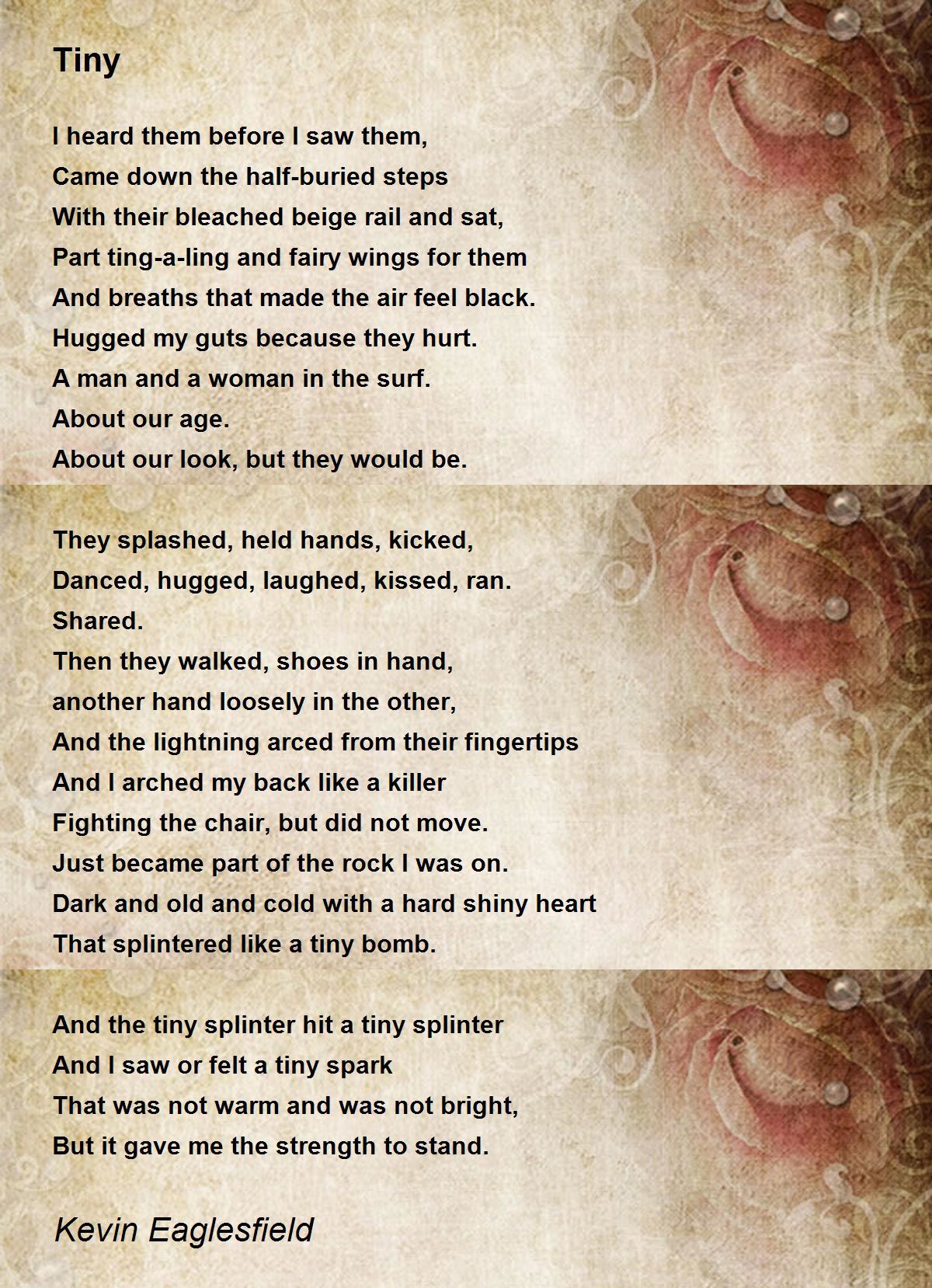 Tiny

I heard them before I saw them,
Came down the half-buried steps
With their bleached beige rail and sat,
Part ting-a-ling and fairy wings for them
And breaths that made the air feel black.
Hugged my guts because they hurt.
A man and a woman in the surf.
About our age.
About our look, but they would be.

They splashed, held hands, kicked,
Danced, hugged, laughed, kissed, ran.
Shared.
Then they walked, shoes in hand,
another hand loosely in the other,
And the lightning arced from their fingertips
And I arched my back like a killer
Fighting the chair, but did not move.
Just became part of the rock I was on.
Dark and old and cold with a hard shiny heart
That splintered like a tiny bomb.

And the tiny splinter hit a tiny splinter
And I saw or felt a tiny spark
That was not warm and was not bright,
But it gave me the strength to stand.

Kevin Eaglesfield